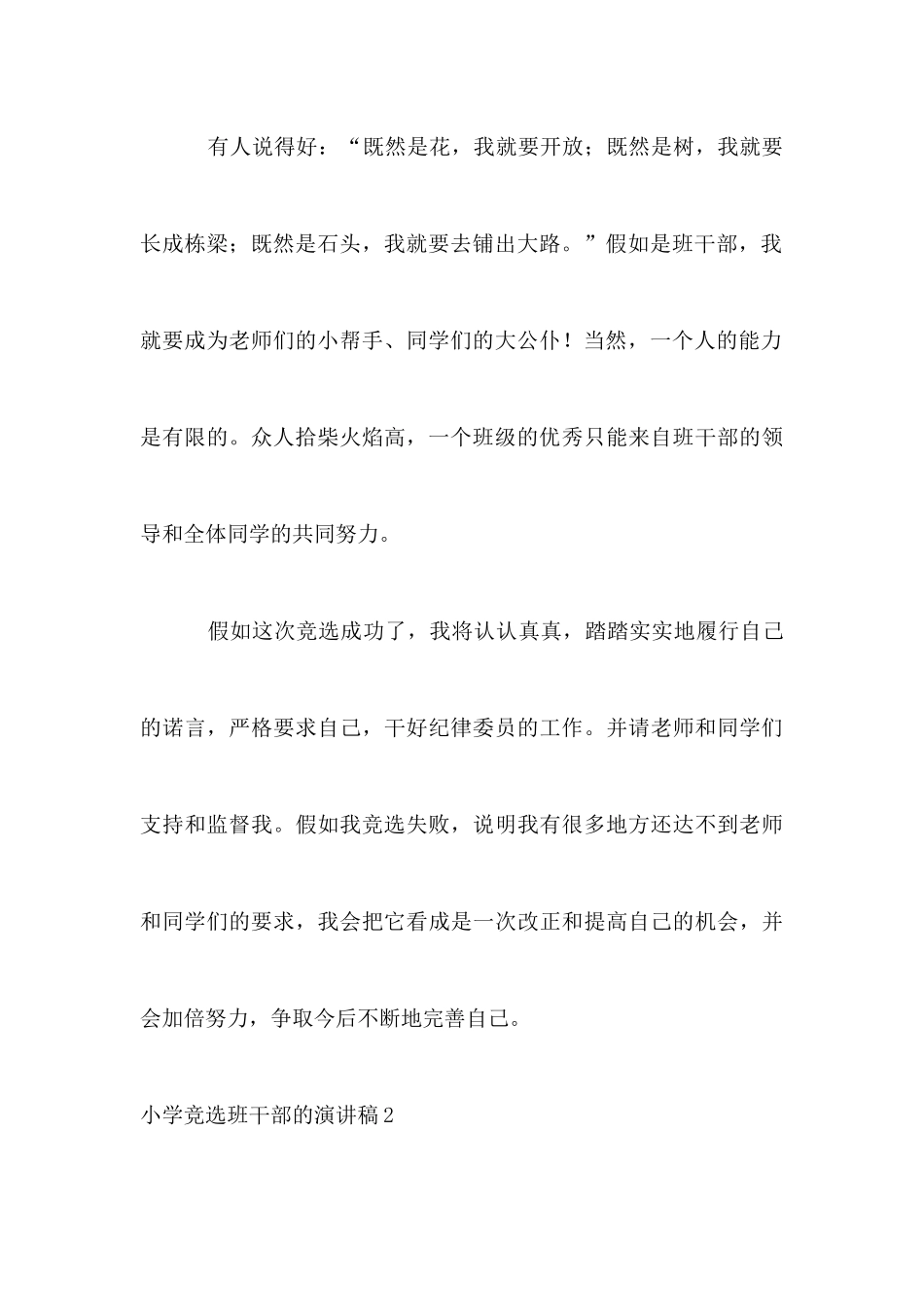 有人说得好：“既然是花，我就要开放；既然是树，我就要长成栋梁；既然是石头，我就要去铺出大路。”假如是班干部，我就要成为老师们的小帮手、同学们的大公仆！当然，一个人的能力是有限的。众人拾柴火焰高，一个班级的优秀只能来自班干部的领导和全体同学的共同努力。

假如这次竞选成功了，我将认认真真，踏踏实实地履行自己的诺言，严格要求自己，干好纪律委员的工作。并请老师和同学们支持和监督我。假如我竞选失败，说明我有很多地方还达不到老师和同学们的要求，我会把它看成是一次改正和提高自己的机会，并会加倍努力，争取今后不断地完善自己。

小学竞选班干部的演讲稿2